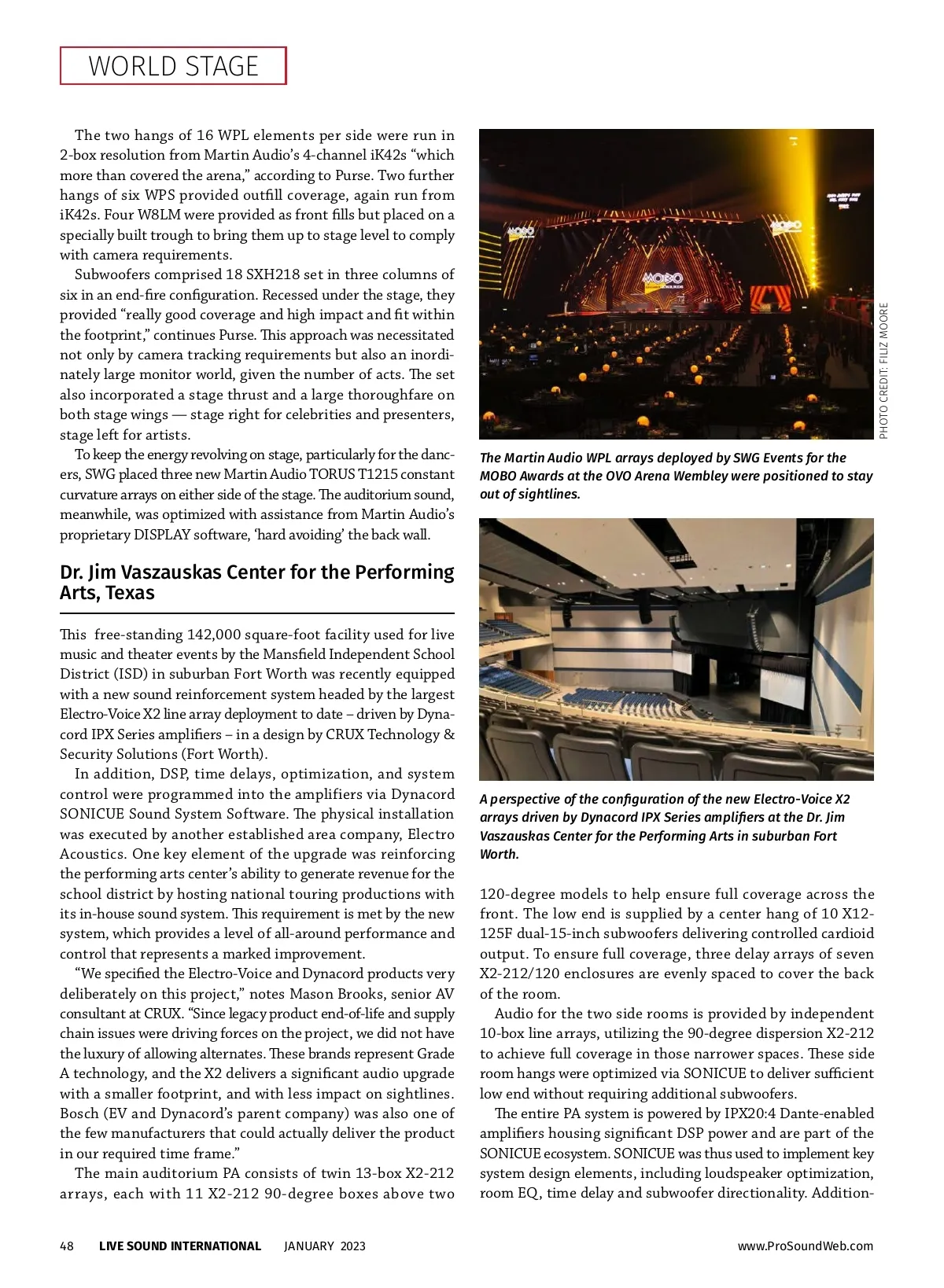 WORLD STAGE

The two hangs of 16 WPL elements per side were run in 2-box resolution from Martin Audio's 4-channel iK42s "which more than covered the arena," according to Purse. Two further hangs of six WPS provided outfill coverage, again run from iK42s. Four W8LM were provided as front fills but placed on a specially built trough to bring them up to stage level to comply with camera requirements.

Subwoofers comprised 18 SXH218 set in three columns of six in an end-fire configuration. Recessed under the stage, they provided "really good coverage and high impact and fit within the footprint," continues Purse. This approach was necessitated not only by camera tracking requirements but also an inordinately large monitor world, given the number of acts. The set also incorporated a stage thrust and a large thoroughfare on both stage wings — stage right for celebrities and presenters, stage left for artists.

To keep the energy revolving on stage, particularly for the dancers, SWG placed three new Martin Audio TORUS T1215 constant curvature arrays on either side of the stage. The auditorium sound, meanwhile, was optimized with assistance from Martin Audio's proprietary DISPLAY software, 'hard avoiding' the back wall.

Dr. Jim Vaszauskas Center for the Performing Arts, Texas

This free-standing 142,000 square-foot facility used for live music and theater events by the Mansfield Independent School District (ISD) in suburban Fort Worth was recently equipped with a new sound reinforcement system headed by the largest Electro-Voice X2 line array deployment to date – driven by Dynacord IPX Series amplifiers – in a design by CRUX Technology & Security Solutions (Fort Worth).

In addition, DSP, time delays, optimization, and system control were programmed into the amplifiers via Dynacord SONICUE Sound System Software. The physical installation was executed by another established area company, Electro Acoustics. One key element of the upgrade was reinforcing the performing arts center's ability to generate revenue for the school district by hosting national touring productions with its in-house sound system. This requirement is met by the new system, which provides a level of all-around performance and control that represents a marked improvement.

"We specified the Electro-Voice and Dynacord products very deliberately on this project," notes Mason Brooks, senior AV consultant at CRUX. "Since legacy product end-of-life and supply chain issues were driving forces on the project, we did not have the luxury of allowing alternates. These brands represent Grade A technology, and the X2 delivers a significant audio upgrade with a smaller footprint, and with less impact on sightlines. Bosch (EV and Dynacord's parent company) was also one of the few manufacturers that could actually deliver the product in our required time frame."

The main auditorium PA consists of twin 13-box X2-212 arrays, each with 11 X2-212 90-degree boxes above two

PHOTO CREDIT: FILIZ MOORE

The Martin Audio WPL arrays deployed by SWG Events for the MOBO Awards at the OVO Arena Wembley were positioned to stay out of sightlines.

A perspective of the configuration of the new Electro-Voice X2 arrays driven by Dynacord IPX Series amplifiers at the Dr. Jim Vaszauskas Center for the Performing Arts in suburban Fort Worth.

120-degree models to help ensure full coverage across the front. The low end is supplied by a center hang of 10 X12-125F dual-15-inch subwoofers delivering controlled cardioid output. To ensure full coverage, three delay arrays of seven X2-212/120 enclosures are evenly spaced to cover the back of the room.

Audio for the two side rooms is provided by independent 10-box line arrays, utilizing the 90-degree dispersion X2-212 to achieve full coverage in those narrower spaces. These side room hangs were optimized via SONICUE to deliver sufficient low end without requiring additional subwoofers.

The entire PA system is powered by IPX20:4 Dante-enabled amplifiers housing significant DSP power and are part of the SONICUE ecosystem. SONICUE was thus used to implement key system design elements, including loudspeaker optimization, room EQ, time delay and subwoofer directionality. Addition-

48 LIVE SOUND INTERNATIONAL JANUARY 2023 www.ProSoundWeb.com